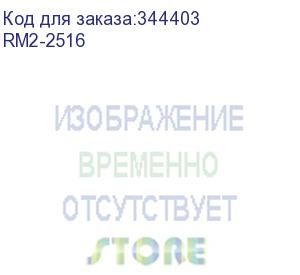 Код для заказа:344403
RM2-2516

ИЗОБРАЖЕНИЕ
ВРЕМЕННО
ОТСУТСТВУЕТ

STORE